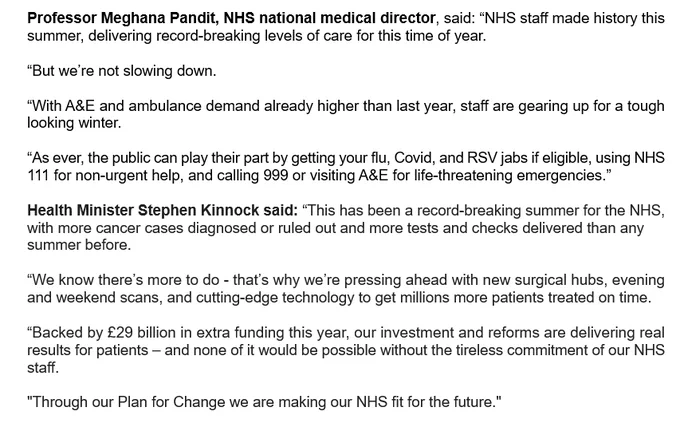 Professor Meghana Pandit, NHS national medical director, said: “NHS staff made history this summer, delivering record-breaking levels of care for this time of year.

“But we’re not slowing down.

“With A&E and ambulance demand already higher than last year, staff are gearing up for a tough looking winter.

“As ever, the public can play their part by getting your flu, Covid, and RSV jabs if eligible, using NHS 111 for non-urgent help, and calling 999 or visiting A&E for life-threatening emergencies.”

Health Minister Stephen Kinnock said: “This has been a record-breaking summer for the NHS, with more cancer cases diagnosed or ruled out and more tests and checks delivered than any summer before.

“We know there’s more to do - that’s why we’re pressing ahead with new surgical hubs, evening and weekend scans, and cutting-edge technology to get millions more patients treated on time.

“Backed by £29 billion in extra funding this year, our investment and reforms are delivering real results for patients – and none of it would be possible without the tireless commitment of our NHS staff.

"Through our Plan for Change we are making our NHS fit for the future."